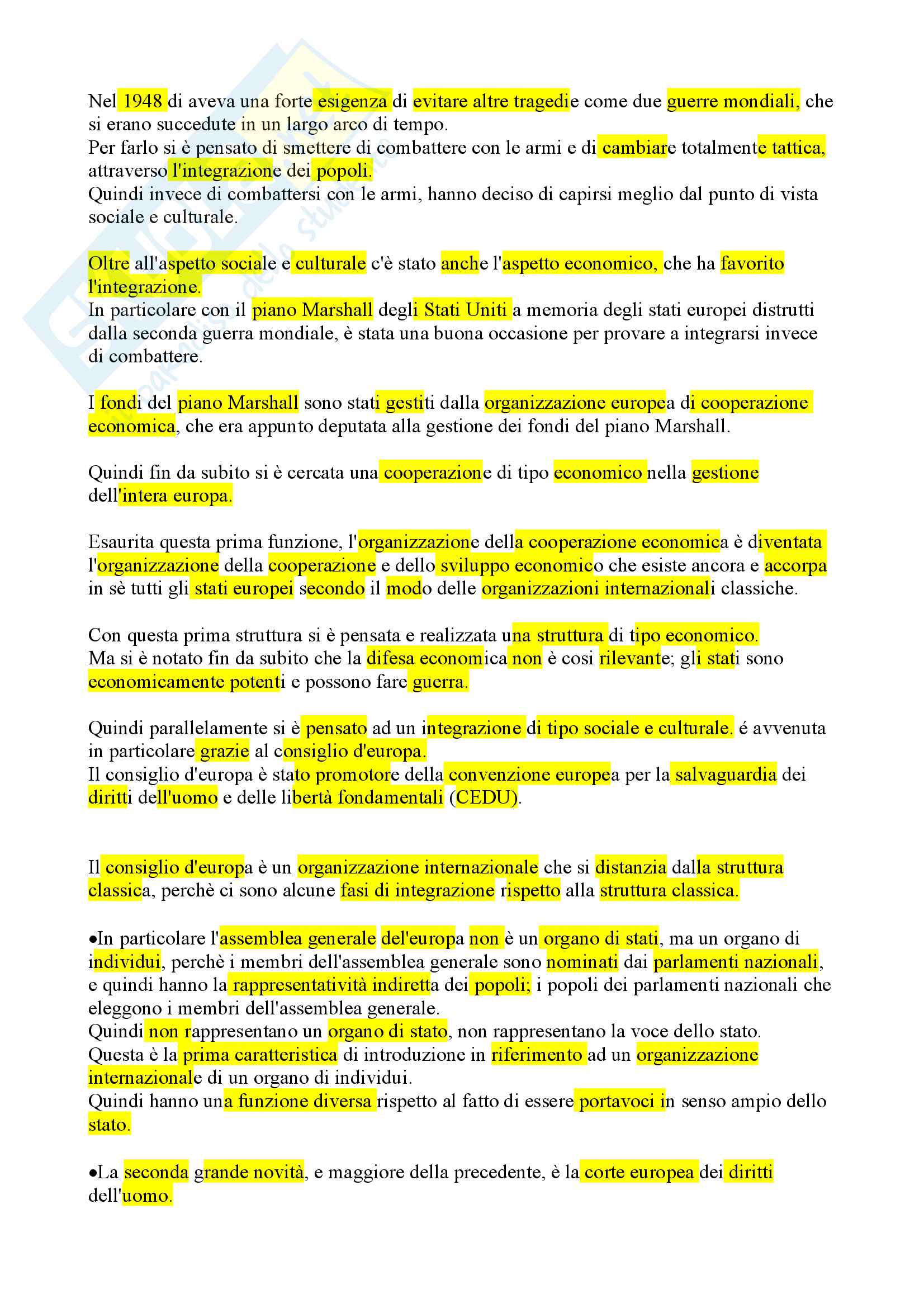 Nel 1948 di aveva una forte esigenza di evitare altre tragedie come due guerre mondiali, che si erano succedute in un largo arco di tempo.
Per farlo si è pensato di smettere di combattere con le armi e di cambiare totalmente tattica, attraverso l'integrazione dei popoli.
Quindi invece di combattersi con le armi, hanno deciso di capirsi meglio dal punto di vista sociale e culturale.

Oltre all'aspetto sociale e culturale c'è stato anche l'aspetto economico, che ha favorito l'integrazione.
In particolare con il piano Marshall degli Stati Uniti a memoria degli stati europei distrutti dalla seconda guerra mondiale, è stata una buona occasione per provare a integrarsi invece di combattere.

I fondi del piano Marshall sono stati gestiti dalla organizzazione europea di cooperazione economica, che era appunto deputata alla gestione dei fondi del piano Marshall.

Quindi fin da subito si è cercata una cooperazione di tipo economico nella gestione dell'intera europa.

Esaurita questa prima funzione, l'organizzazione della cooperazione economica è diventata l'organizzazione della cooperazione e dello sviluppo economico che esiste ancora e accorpa in sè tutti gli stati europei secondo il modo delle organizzazioni internazionali classiche.

Con questa prima struttura si è pensata e realizzata una struttura di tipo economico.
Ma si è notato fin da subito che la difesa economica non è cosi rilevante; gli stati sono economicamente potenti e possono fare guerra.

Quindi parallelamente si è pensato ad un integrazione di tipo sociale e culturale. é avvenuta in particolare grazie al consiglio d'europa.
Il consiglio d'europa è stato promotore della convenzione europea per la salvaguardia dei diritti dell'uomo e delle libertà fondamentali (CEDU).

Il consiglio d'europa è un organizzazione internazionale che si distanzia dalla struttura classica, perchè ci sono alcune fasi di integrazione rispetto alla struttura classica.

•In particolare l'assemblea generale del'europa non è un organo di stati, ma un organo di individui, perchè i membri dell'assemblea generale sono nominati dai parlamenti nazionali, e quindi hanno la rappresentatività indiretta dei popoli; i popoli dei parlamenti nazionali che eleggono i membri dell'assemblea generale.
Quindi non rappresentano un organo di stato, non rappresentano la voce dello stato.
Questa è la prima caratteristica di introduzione in riferimento ad un organizzazione internazionale di un organo di individui.
Quindi hanno una funzione diversa rispetto al fatto di essere portavoci in senso ampio dello stato.

•La seconda grande novità, e maggiore della precedente, è la corte europea dei diritti dell'uomo.